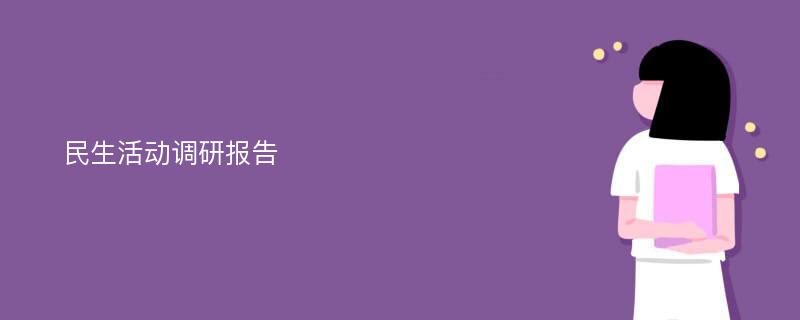 民生活动调研报告